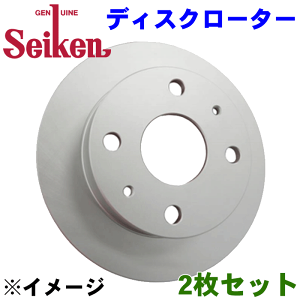 GENUINE
Seiken

ディスクローター

※イメージ

2枚セット